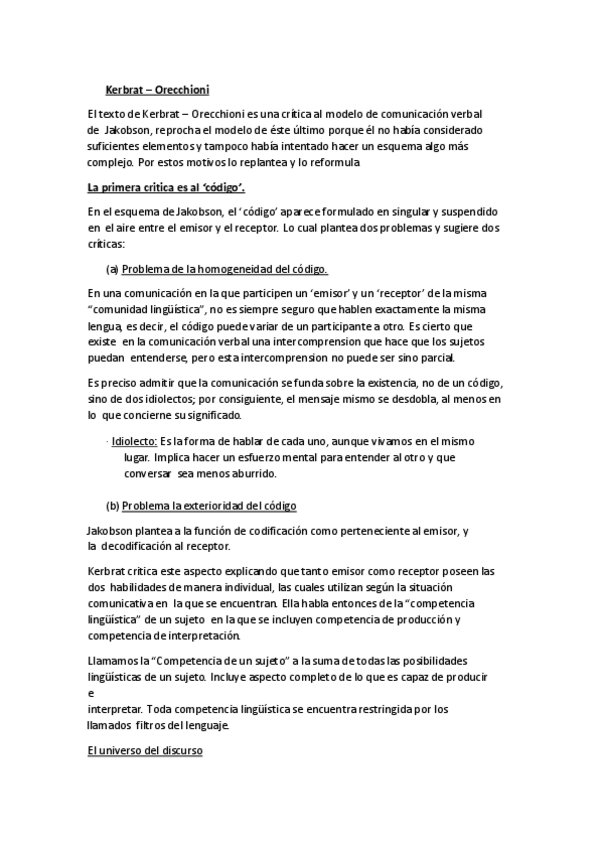 Kerbrat – Orecchioni

El texto de Kerbrat – Orecchioni es una crítica al modelo de comunicación verbal de Jakobson, reprocha el modelo de éste último porque él no había considerado suficientes elementos y tampoco había intentado hacer un esquema algo más complejo. Por estos motivos lo replantea y lo reformula

La primera critica es al 'código'.

En el esquema de Jakobson, el 'código' aparece formulado en singular y suspendido en el aire entre el emisor y el receptor. Lo cual plantea dos problemas y sugiere dos críticas:

(a) Problema de la homogeneidad del código.

En una comunicación en la que participen un 'emisor' y un 'receptor' de la misma "comunidad lingüística", no es siempre seguro que hablen exactamente la misma lengua, es decir, el código puede variar de un participante a otro. Es cierto que existe en la comunicación verbal una intercomprension que hace que los sujetos puedan entenderse, pero esta intercomprension no puede ser sino parcial.

Es preciso admitir que la comunicación se funda sobre la existencia, no de un código, sino de dos idiolectos; por consiguiente, el mensaje mismo se desdobla, al menos en lo que concierne su significado.

· Idiolecto: Es la forma de hablar de cada uno, aunque vivamos en el mismo lugar. Implica hacer un esfuerzo mental para entender al otro y que conversar sea menos aburrido.

(b) Problema la exterioridad del código

Jakobson plantea a la función de codificación como perteneciente al emisor, y la decodificación al receptor.

Kerbrat critica este aspecto explicando que tanto emisor como receptor poseen las dos habilidades de manera individual, las cuales utilizan según la situación comunicativa en la que se encuentran. Ella habla entonces de la "competencia lingüística" de un sujeto en la que se incluyen competencia de producción y competencia de interpretación.

Llamamos la "Competencia de un sujeto" a la suma de todas las posibilidades lingüísticas de un sujeto. Incluye aspecto completo de lo que es capaz de producir e
interpretar. Toda competencia lingüística se encuentra restringida por los llamados filtros del lenguaje.

El universo del discurso